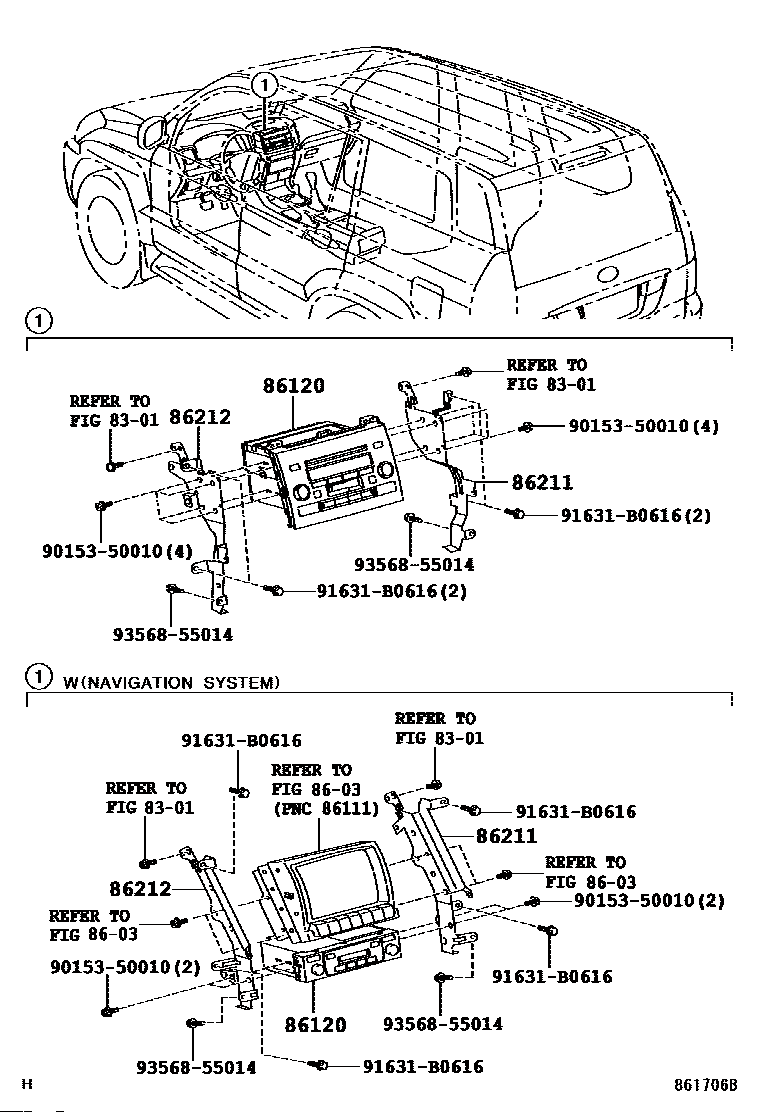 1

1

REFER TO
FIG 83-01

86120

REFER TO
FIG 83-01

86212

90153-50010(4)

86211

91631-B0616(2)

90153-50010(4)

93568-55014

91631-B0616(2)

93568-55014

1 W(NAVIGATION SYSTEM)

REFER TO
FIG 83-01

91631-B0616

REFER TO
FIG 86-03
(PNC 86111)

REFER TO
FIG 83-01

91631-B0616

86211

REFER TO
FIG 86-03

86212

90153-50010(2)

REFER TO
FIG 86-03

90153-50010(2)

91631-B0616

86120

93568-55014

93568-55014

91631-B0616

H

861706B